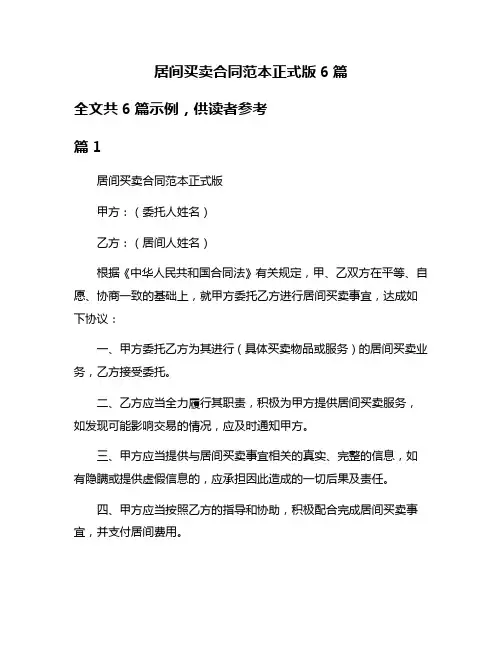 居间买卖合同范本正式版 6 篇

全文共 6 篇示例，供读者参考

篇 1

居间买卖合同范本正式版

甲方：（委托人姓名）

乙方：（居间人姓名）

根据《中华人民共和国合同法》有关规定，甲、乙双方在平等、自愿、协商一致的基础上，就甲方委托乙方进行居间买卖事宜，达成如下协议：

一、甲方委托乙方为其进行（具体买卖物品或服务）的居间买卖业务，乙方接受委托。

二、乙方应当全力履行其职责，积极为甲方提供居间买卖服务，如发现可能影响交易的情况，应及时通知甲方。

三、甲方应当提供与居间买卖事宜相关的真实、完整的信息，如有隐瞒或提供虚假信息的，应承担因此造成的一切后果及责任。

四、甲方应当按照乙方的指导和协助，积极配合完成居间买卖事宜，并支付居间费用。